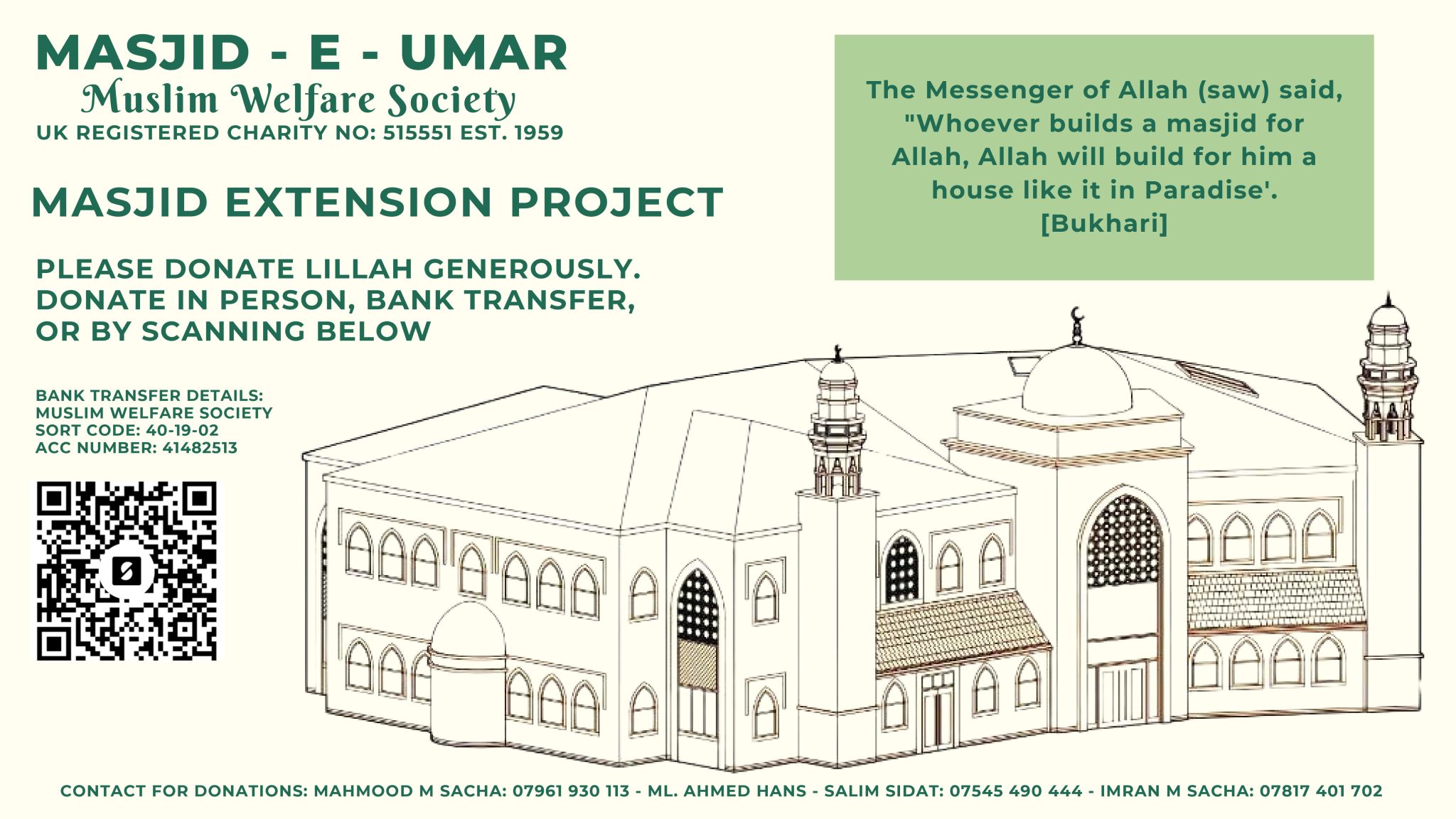 MASJID - E - UMAR
Muslim Welfare Society
UK REGISTERED CHARITY NO: 515551 EST. 1959

MASJID EXTENSION PROJECT

PLEASE DONATE LILLAH GENEROUSLY. DONATE IN PERSON, BANK TRANSFER, OR BY SCANNING BELOW

BANK TRANSFER DETAILS:
MUSLIM WELFARE SOCIETY
SORT CODE: 40-19-02
ACC NUMBER: 41482513

The Messenger of Allah (saw) said, "Whoever builds a masjid for Allah, Allah will build for him a house like it in Paradise'. [Bukhari]

CONTACT FOR DONATIONS: MAHMOOD M SACHA: 07961 930 113 - ML. AHMED HANS - SALIM SIDAT: 07545 490 444 - IMRAN M SACHA: 07817 401 702